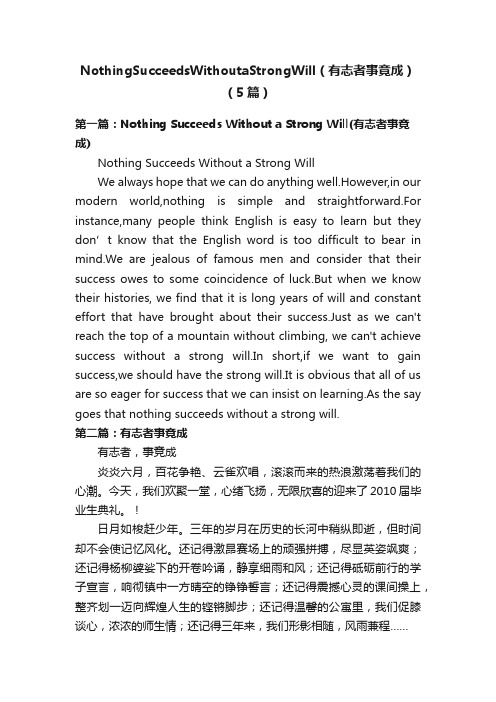 NothingSucceedsWithoutaStrongWill（有志者事竟成）（5篇）

第一篇：Nothing Succeeds Without a Strong Will(有志者事竟成)

Nothing Succeeds Without a Strong Will

We always hope that we can do anything well.However,in our modern world,nothing is simple and straightforward.For instance,many people think English is easy to learn but they don’t know that the English word is too difficult to bear in mind.We are jealous of famous men and consider that their success owes to some coincidence of luck.But when we know their histories, we find that it is long years of will and constant effort that have brought about their success.Just as we can't reach the top of a mountain without climbing, we can't achieve success without a strong will.In short,if we want to gain success,we should have the strong will.It is obvious that all of us are so eager for success that we can insist on learning.As the say goes that nothing succeeds without a strong will.

第二篇：有志者事竟成

有志者，事竟成

炎炎六月，百花争艳、云雀欢唱，滚滚而来的热浪激荡着我们的心潮。今天，我们欢聚一堂，心绪飞扬，无限欣喜的迎来了2010届毕业生典礼。！

日月如梭赶少年。三年的岁月在历史的长河中稍纵即逝，但时间却不会使记忆风化。还记得激昂赛场上的顽强拼搏，尽显英姿飒爽；还记得杨柳婆娑下的开卷吟诵，静享细雨和风；还记得砥砺前行的学子宣言，响彻镇中一方晴空的铮铮誓言；还记得震撼心灵的课间操上，整齐划一迈向辉煌人生的铿锵脚步；还记得温馨的公寓里，我们促膝谈心，浓浓的师生情；还记得三年来，我们形影相随，风雨兼程……